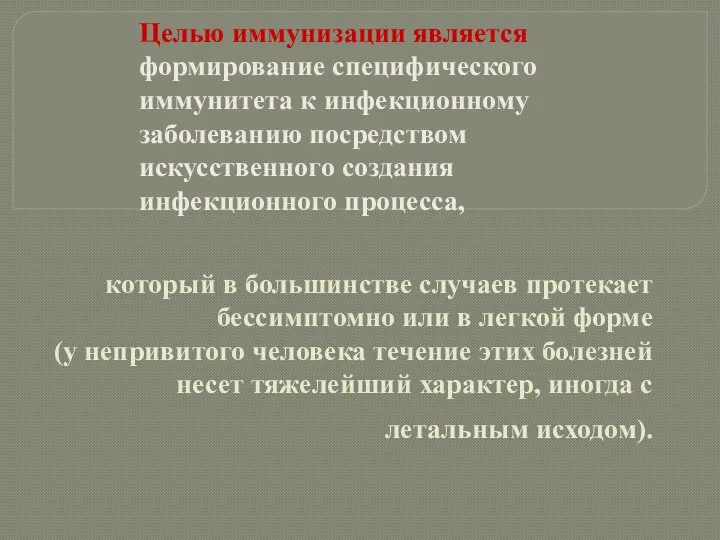 Целью иммунизации является формирование специфического иммунитета к инфекционному заболеванию посредством искусственного создания инфекционного процесса,

который в большинстве случаев протекает бессимптомно или в легкой форме (у непривитого человека течение этих болезней несет тяжелейший характер, иногда с летальным исходом).